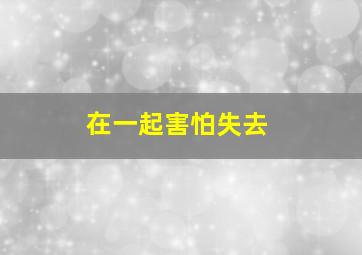 在一起害怕失去